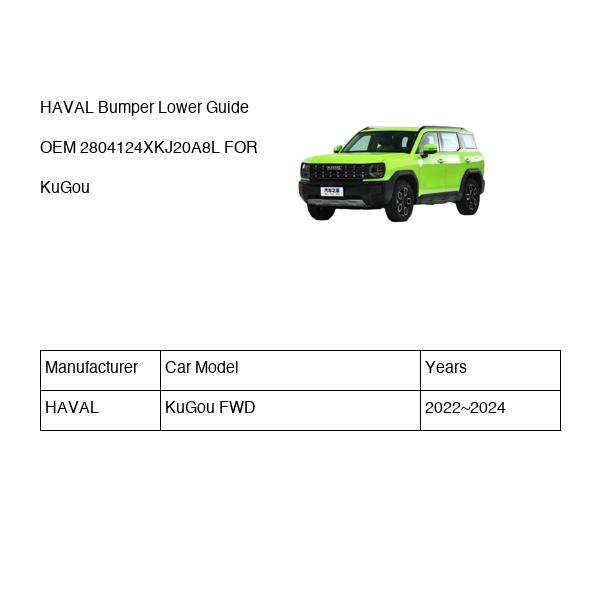 HAVAL Bumper Lower Guide OEM 2804124XKJ20A8L FOR KuGou

| Manufacturer | Car Model | Years |
|---|---|---|
| HAVAL | KuGou FWD | 2022~2024 |